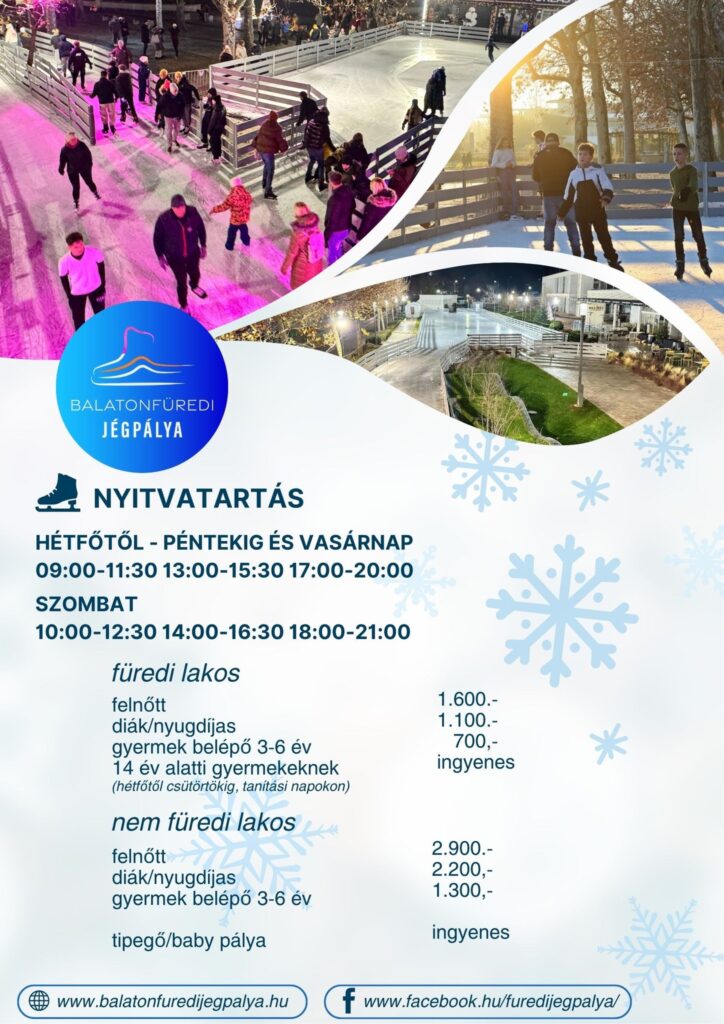 BALATONFÜREDI
JÉGPÁLYA

NYITVATARTÁS

HÉTFŐTŐL - PÉNTEKIG ÉS VASÁRNAP
09:00-11:30 13:00-15:30 17:00-20:00

SZOMBAT
10:00-12:30 14:00-16:30 18:00-21:00

füredi lakos

| | |
|---|---|
| felnőtt | 1.600.- |
| diák/nyugdíjas | 1.100.- |
| gyermek belépő 3-6 év | 700,- |
| 14 év alatti gyermekeknek (hétfőtől csütörtökig, tanítási napokon) | ingyenes |

nem füredi lakos

| | |
|---|---|
| felnőtt | 2.900.- |
| diák/nyugdíjas | 2.200,- |
| gyermek belépő 3-6 év | 1.300,- |
| tipegő/baby pálya | ingyenes |

www.balatonfuredijegpalya.hu
www.facebook.hu/furedijegpalya/